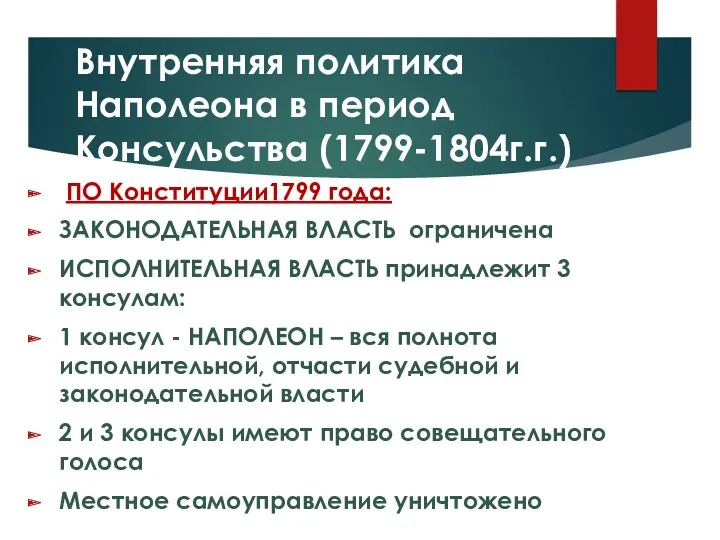 Внутренняя политика Наполеона в период Консульства (1799-1804г.г.)

ПО Конституции1799 года:

ЗАКОНОДАТЕЛЬНАЯ ВЛАСТЬ ограничена

ИСПОЛНИТЕЛЬНАЯ ВЛАСТЬ принадлежит 3 консулам:

1 консул - НАПОЛЕОН – вся полнота исполнительной, отчасти судебной и законодательной власти

2 и 3 консулы имеют право совещательного голоса

Местное самоуправление уничтожено